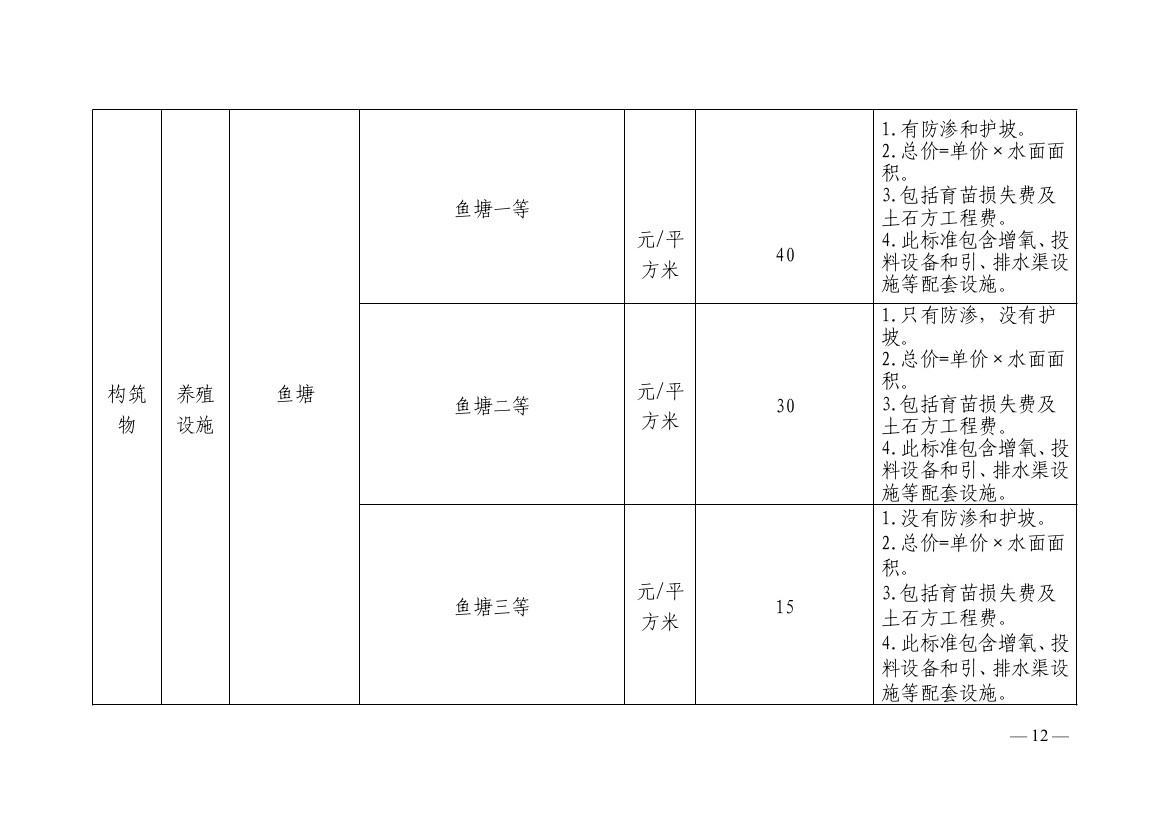 | 构筑物 | 养殖设施 | 鱼塘 | 鱼塘一等 | 元/平方米 | 40 | 1.有防渗和护坡。 2.总价=单价×水面面积。 3.包括育苗损失费及土石方工程费。 4.此标准包含增氧、投料设备和引、排水渠设施等配套设施。 |
|---|---|---|---|---|---|---|
| | | | 鱼塘二等 | 元/平方米 | 30 | 1.只有防渗，没有护坡。 2.总价=单价×水面面积。 3.包括育苗损失费及土石方工程费。 4.此标准包含增氧、投料设备和引、排水渠设施等配套设施。 |
| | | | 鱼塘三等 | 元/平方米 | 15 | 1.没有防渗和护坡。 2.总价=单价×水面面积。 3.包括育苗损失费及土石方工程费。 4.此标准包含增氧、投料设备和引、排水渠设施等配套设施。 |

— 12 —